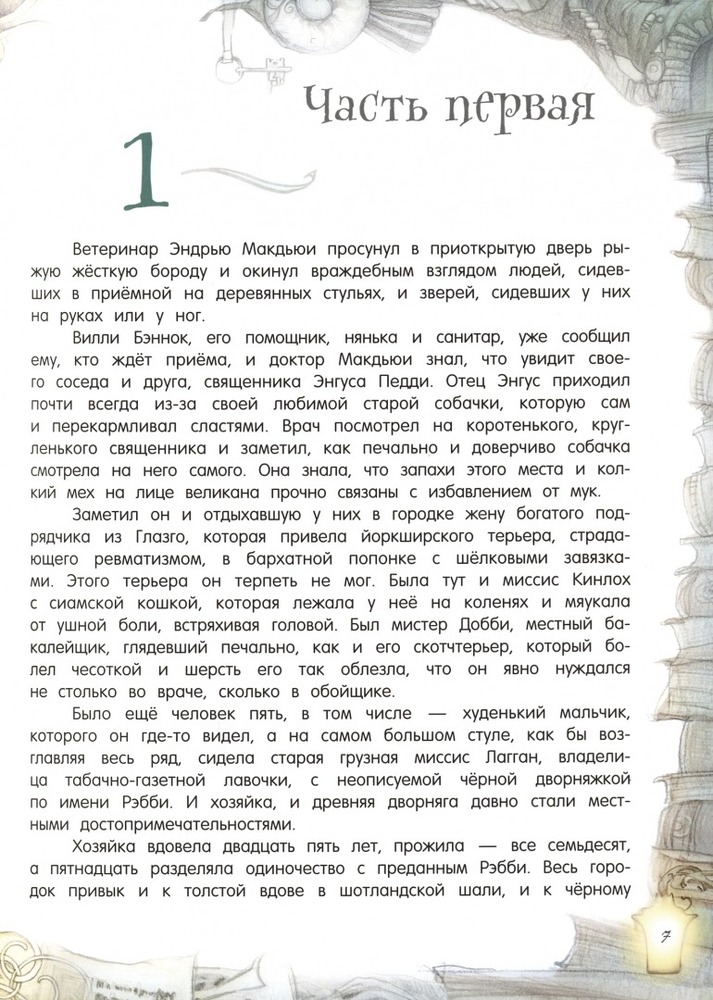 Часть первая

1

Ветеринар Эндрью Макдьюи просунул в приоткрытую дверь рыжую жёсткую бороду и окинул враждебным взглядом людей, сидевших в приёмной на деревянных стульях, и зверей, сидевших у них на руках или у ног.

Вилли Бэннок, его помощник, нянька и санитар, уже сообщил ему, кто ждёт приёма, и доктор Макдьюи знал, что увидит своего соседа и друга, священника Энгуса Педди. Отец Энгус приходил почти всегда из-за своей любимой старой собачки, которую сам и перекармливал сластями. Врач посмотрел на коротенького, кругленького священника и заметил, как печально и доверчиво собачка смотрела на него самого. Она знала, что запахи этого места и колкий мех на лице великана прочно связаны с избавлением от мук.

Заметил он и отдыхавшую у них в городке жену богатого подрядчика из Глазго, которая привела йоркширского терьера, страдающего ревматизмом, в бархатной попонке с шёлковыми завязками. Этого терьера он терпеть не мог. Была тут и миссис Кинлох с сиамской кошкой, которая лежала у неё на коленях и мяукала от ушной боли, встряхивая головой. Был мистер Добби, местный бакалейщик, глядевший печально, как и его скотчтерьер, который болел чесоткой и шерсть его так облезла, что он явно нуждался не столько во враче, сколько в обойщике.

Было ещё человек пять, в том числе — худенький мальчик, которого он где-то видел, а на самом большом стуле, как бы возглавляя весь ряд, сидела старая грузная миссис Лагган, владелица табачно-газетной лавочки, с неописуемой чёрной дворняжкой по имени Рэбби. И хозяйка, и древняя дворняга давно стали местными достопримечательностями.

Хозяйка вдовела двадцать пять лет, прожила — все семьдесят, а пятнадцать разделяла одиночество с преданным Рэбби. Весь городок привык и к толстой вдове в шотландской шали, и к чёрному

7